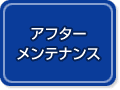 アフター
メンテナンス